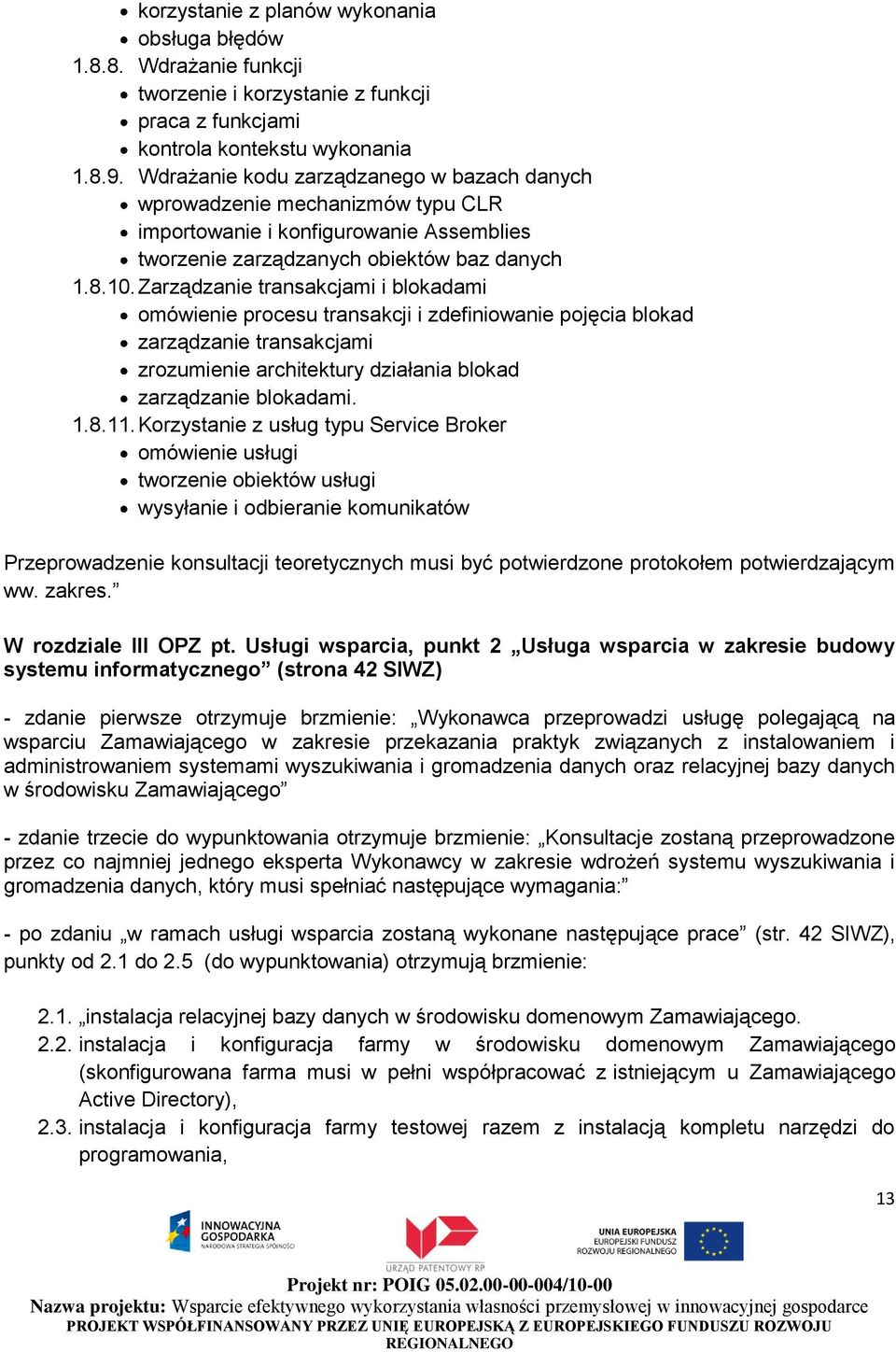 • korzystanie z planów wykonania
• obsługa błędów
1.8.8. Wdrażanie funkcji
• tworzenie i korzystanie z funkcji
• praca z funkcjami
• kontrola kontekstu wykonania
1.8.9. Wdrażanie kodu zarządzanego w bazach danych
• wprowadzenie mechanizmów typu CLR
• importowanie i konfigurowanie Assemblies
• tworzenie zarządzanych obiektów baz danych
1.8.10. Zarządzanie transakcjami i blokadami
• omówienie procesu transakcji i zdefiniowanie pojęcia blokad
• zarządzanie transakcjami
• zrozumienie architektury działania blokad
• zarządzanie blokadami.
1.8.11. Korzystanie z usług typu Service Broker
• omówienie usługi
• tworzenie obiektów usługi
• wysyłanie i odbieranie komunikatów

Przeprowadzenie konsultacji teoretycznych musi być potwierdzone protokołem potwierdzającym ww. zakres."

W rozdziale III OPZ pt. Usługi wsparcia, punkt 2 „Usługa wsparcia w zakresie budowy systemu informatycznego" (strona 42 SIWZ)

- zdanie pierwsze otrzymuje brzmienie: „Wykonawca przeprowadzi usługę polegającą na wsparciu Zamawiającego w zakresie przekazania praktyk związanych z instalowaniem i administrowaniem systemami wyszukiwania i gromadzenia danych oraz relacyjnej bazy danych w środowisku Zamawiającego"

- zdanie trzecie do wypunktowania otrzymuje brzmienie: „Konsultacje zostaną przeprowadzone przez co najmniej jednego eksperta Wykonawcy w zakresie wdrożeń systemu wyszukiwania i gromadzenia danych, który musi spełniać następujące wymagania:"

- po zdaniu „w ramach usługi wsparcia zostaną wykonane następujące prace" (str. 42 SIWZ), punkty od 2.1 do 2.5 (do wypunktowania) otrzymują brzmienie:

2.1. „instalacja relacyjnej bazy danych w środowisku domenowym Zamawiającego.
2.2. instalacja i konfiguracja farmy w środowisku domenowym Zamawiającego (skonfigurowana farma musi w pełni współpracować z istniejącym u Zamawiającego Active Directory),
2.3. instalacja i konfiguracja farmy testowej razem z instalacją kompletu narzędzi do programowania,

13

INNOWACYJNA GOSPODARKA NARODOWA STRATEGIA SPÓJNOŚCI
URZĄD PATENTOWY RP
UNIA EUROPEJSKA EUROPEJSKI FUNDUSZ ROZWOJU REGIONALNEGO

Projekt nr: POIG 05.02.00-00-004/10-00
Nazwa projektu: Wsparcie efektywnego wykorzystania własności przemysłowej w innowacyjnej gospodarce
PROJEKT WSPÓŁFINANSOWANY PRZEZ UNIĘ EUROPEJSKĄ Z EUROPEJSKIEGO FUNDUSZU ROZWOJU REGIONALNEGO